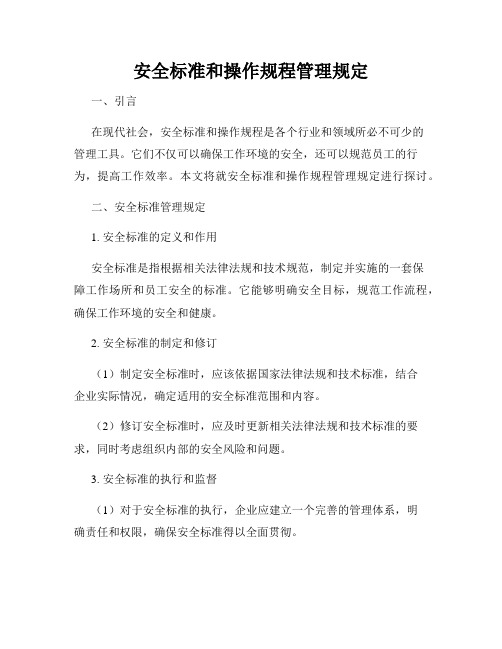 安全标准和操作规程管理规定

一、引言

在现代社会，安全标准和操作规程是各个行业和领域所必不可少的管理工具。它们不仅可以确保工作环境的安全，还可以规范员工的行为，提高工作效率。本文将就安全标准和操作规程管理规定进行探讨。

二、安全标准管理规定

1. 安全标准的定义和作用

安全标准是指根据相关法律法规和技术规范，制定并实施的一套保障工作场所和员工安全的标准。它能够明确安全目标，规范工作流程，确保工作环境的安全和健康。

2. 安全标准的制定和修订

（1）制定安全标准时，应该依据国家法律法规和技术标准，结合企业实际情况，确定适用的安全标准范围和内容。

（2）修订安全标准时，应及时更新相关法律法规和技术标准的要求，同时考虑组织内部的安全风险和问题。

3. 安全标准的执行和监督

（1）对于安全标准的执行，企业应建立一个完善的管理体系，明确责任和权限，确保安全标准得以全面贯彻。